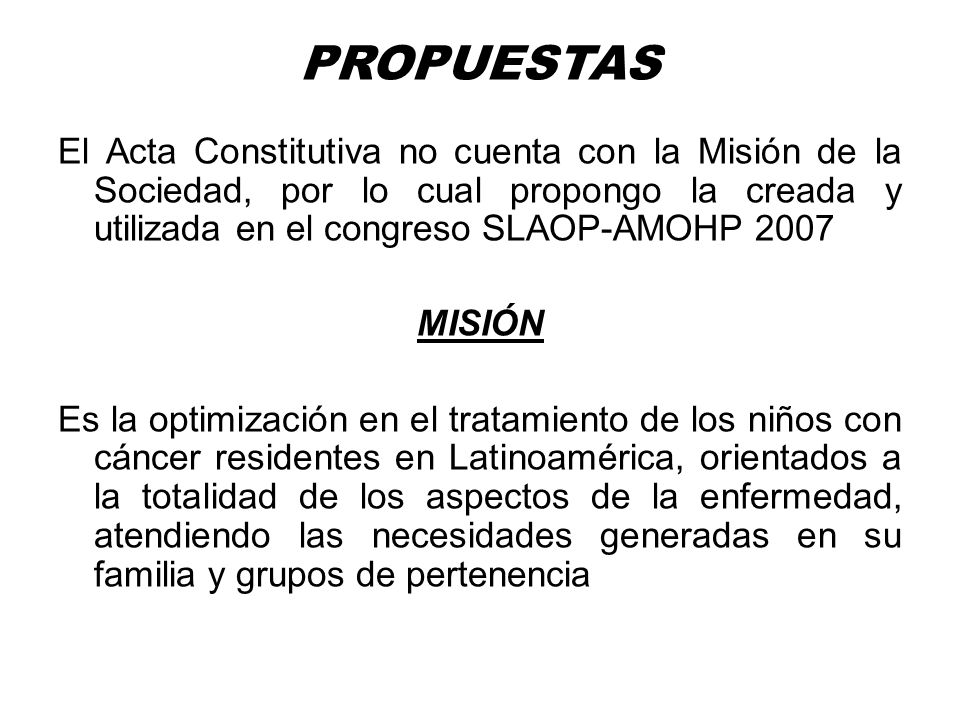 PROPUESTAS

El Acta Constitutiva no cuenta con la Misión de la Sociedad, por lo cual propongo la creada y utilizada en el congreso SLAOP-AMOHP 2007

MISIÓN

Es la optimización en el tratamiento de los niños con cáncer residentes en Latinoamérica, orientados a la totalidad de los aspectos de la enfermedad, atendiendo las necesidades generadas en su familia y grupos de pertenencia